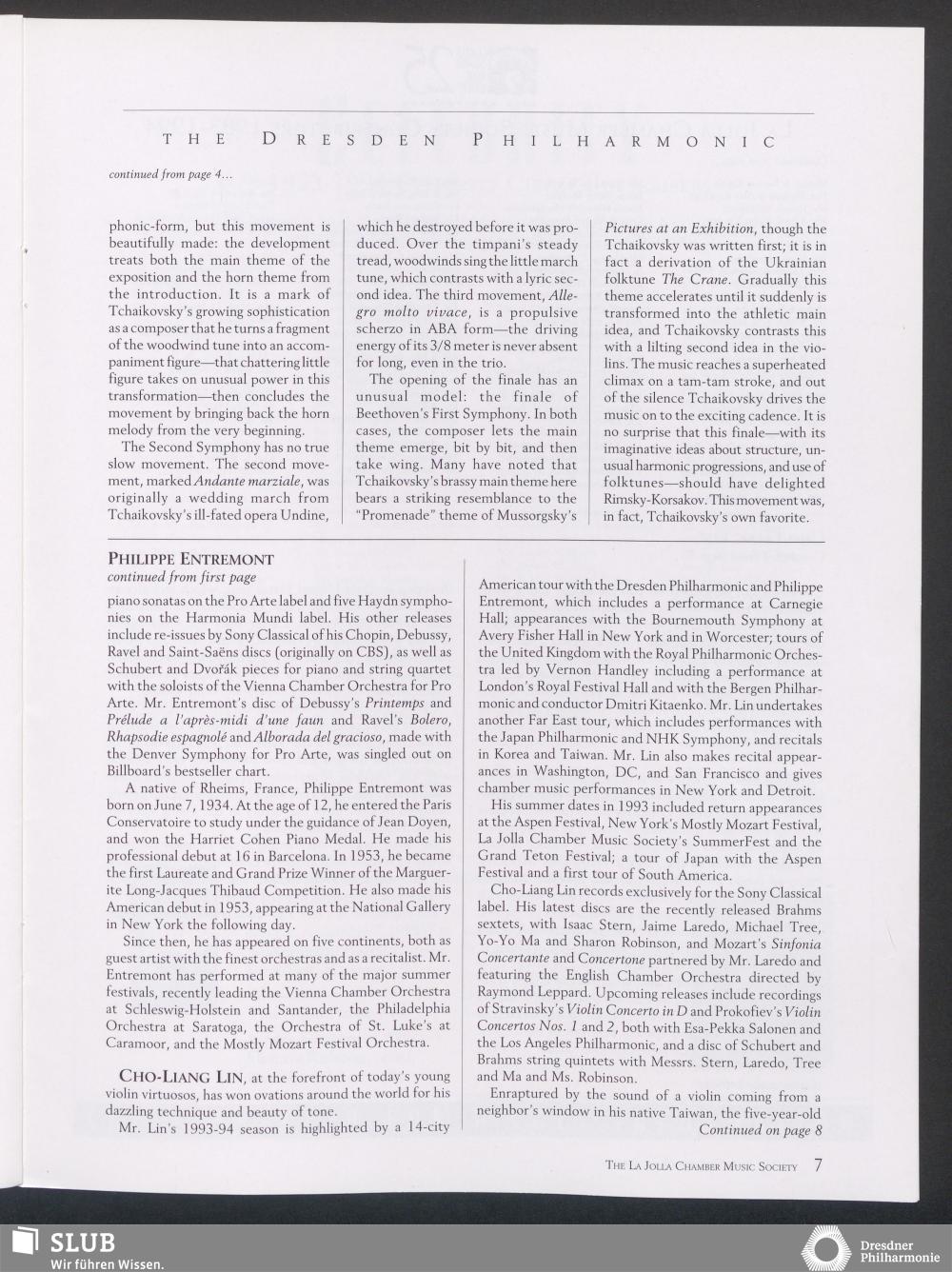 THE DRESDEN PHILHARMONIC

continued from page 4...

phonic-form, but this movement is beautifully made: the development treats both the main theme of the exposition and the horn theme from the introduction. It is a mark of Tchaikovsky's growing sophistication as a composer that he turns a fragment of the woodwind tune into an accompaniment figure—that chattering little figure takes on unusual power in this transformation—then concludes the movement by bringing back the horn melody from the very beginning.

The Second Symphony has no true slow movement. The second movement, marked Andante marziale, was originally a wedding march from Tchaikovsky's ill-fated opera Undine, which he destroyed before it was produced. Over the timpani's steady tread, woodwinds sing the little march tune, which contrasts with a lyric second idea. The third movement, Allegro molto vivace, is a propulsive scherzo in ABA form—the driving energy of its 3/8 meter is never absent for long, even in the trio.

The opening of the finale has an unusual model: the finale of Beethoven's First Symphony. In both cases, the composer lets the main theme emerge, bit by bit, and then take wing. Many have noted that Tchaikovsky's brassy main theme here bears a striking resemblance to the "Promenade" theme of Mussorgsky's Pictures at an Exhibition, though the Tchaikovsky was written first; it is in fact a derivation of the Ukrainian folktune The Crane. Gradually this theme accelerates until it suddenly is transformed into the athletic main idea, and Tchaikovsky contrasts this with a lilting second idea in the violins. The music reaches a superheated climax on a tam-tam stroke, and out of the silence Tchaikovsky drives the music on to the exciting cadence. It is no surprise that this finale—with its imaginative ideas about structure, unusual harmonic progressions, and use of folktunes—should have delighted Rimsky-Korsakov. This movement was, in fact, Tchaikovsky's own favorite.

PHILIPPE ENTREMONT
continued from first page

piano sonatas on the Pro Arte label and five Haydn symphonies on the Harmonia Mundi label. His other releases include re-issues by Sony Classical of his Chopin, Debussy, Ravel and Saint-Saëns discs (originally on CBS), as well as Schubert and Dvořák pieces for piano and string quartet with the soloists of the Vienna Chamber Orchestra for Pro Arte. Mr. Entremont's disc of Debussy's Printemps and Prélude a l'après-midi d'une faun and Ravel's Bolero, Rhapsodie espagnolé and Alborada del gracioso, made with the Denver Symphony for Pro Arte, was singled out on Billboard's bestseller chart.

A native of Rheims, France, Philippe Entremont was born on June 7, 1934. At the age of 12, he entered the Paris Conservatoire to study under the guidance of Jean Doyen, and won the Harriet Cohen Piano Medal. He made his professional debut at 16 in Barcelona. In 1953, he became the first Laureate and Grand Prize Winner of the Marguerite Long-Jacques Thibaud Competition. He also made his American debut in 1953, appearing at the National Gallery in New York the following day.

Since then, he has appeared on five continents, both as guest artist with the finest orchestras and as a recitalist. Mr. Entremont has performed at many of the major summer festivals, recently leading the Vienna Chamber Orchestra at Schleswig-Holstein and Santander, the Philadelphia Orchestra at Saratoga, the Orchestra of St. Luke's at Caramoor, and the Mostly Mozart Festival Orchestra.

CHO-LIANG LIN, at the forefront of today's young violin virtuosos, has won ovations around the world for his dazzling technique and beauty of tone.

Mr. Lin's 1993-94 season is highlighted by a 14-city American tour with the Dresden Philharmonic and Philippe Entremont, which includes a performance at Carnegie Hall; appearances with the Bournemouth Symphony at Avery Fisher Hall in New York and in Worcester; tours of the United Kingdom with the Royal Philharmonic Orchestra led by Vernon Handley including a performance at London's Royal Festival Hall and with the Bergen Philharmonic and conductor Dmitri Kitaenko. Mr. Lin undertakes another Far East tour, which includes performances with the Japan Philharmonic and NHK Symphony, and recitals in Korea and Taiwan. Mr. Lin also makes recital appearances in Washington, DC, and San Francisco and gives chamber music performances in New York and Detroit.

His summer dates in 1993 included return appearances at the Aspen Festival, New York's Mostly Mozart Festival, La Jolla Chamber Music Society's SummerFest and the Grand Teton Festival; a tour of Japan with the Aspen Festival and a first tour of South America.

Cho-Liang Lin records exclusively for the Sony Classical label. His latest discs are the recently released Brahms sextets, with Isaac Stern, Jaime Laredo, Michael Tree, Yo-Yo Ma and Sharon Robinson, and Mozart's Sinfonia Concertante and Concertone partnered by Mr. Laredo and featuring the English Chamber Orchestra directed by Raymond Leppard. Upcoming releases include recordings of Stravinsky's Violin Concerto in D and Prokofiev's Violin Concertos Nos. 1 and 2, both with Esa-Pekka Salonen and the Los Angeles Philharmonic, and a disc of Schubert and Brahms string quintets with Messrs. Stern, Laredo, Tree and Ma and Ms. Robinson.

Enraptured by the sound of a violin coming from a neighbor's window in his native Taiwan, the five-year-old
Continued on page 8

THE LA JOLLA CHAMBER MUSIC SOCIETY 7

SLUB
Wir führen Wissen.

Dresdner Philharmonie